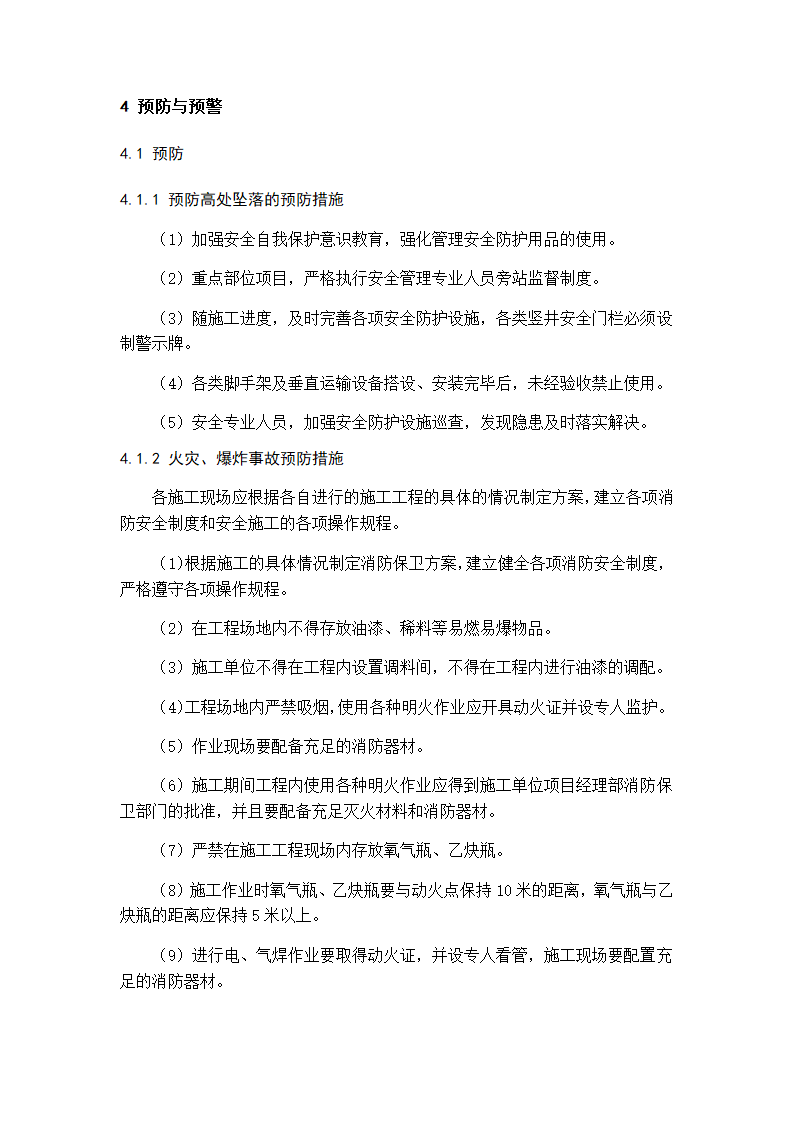 4 预防与预警

4.1 预防

4.1.1 预防高处坠落的预防措施

（1）加强安全自我保护意识教育，强化管理安全防护用品的使用。

（2）重点部位项目，严格执行安全管理专业人员旁站监督制度。

（3）随施工进度，及时完善各项安全防护设施，各类竖井安全门栏必须设制警示牌。

（4）各类脚手架及垂直运输设备搭设、安装完毕后，未经验收禁止使用。

（5）安全专业人员，加强安全防护设施巡查，发现隐患及时落实解决。

4.1.2 火灾、爆炸事故预防措施

各施工现场应根据各自进行的施工工程的具体的情况制定方案，建立各项消防安全制度和安全施工的各项操作规程。

（1）根据施工的具体情况制定消防保卫方案，建立健全各项消防安全制度，严格遵守各项操作规程。

（2）在工程场地内不得存放油漆、稀料等易燃易爆物品。

（3）施工单位不得在工程内设置调料间，不得在工程内进行油漆的调配。

（4）工程场地内严禁吸烟，使用各种明火作业应开具动火证并设专人监护。

（5）作业现场要配备充足的消防器材。

（6）施工期间工程内使用各种明火作业应得到施工单位项目经理部消防保卫部门的批准，并且要配备充足灭火材料和消防器材。

（7）严禁在施工工程现场内存放氧气瓶、乙炔瓶。

（8）施工作业时氧气瓶、乙炔瓶要与动火点保持10米的距离，氧气瓶与乙炔瓶的距离应保持5米以上。

（9）进行电、气焊作业要取得动火证，并设专人看管，施工现场要配置充足的消防器材。